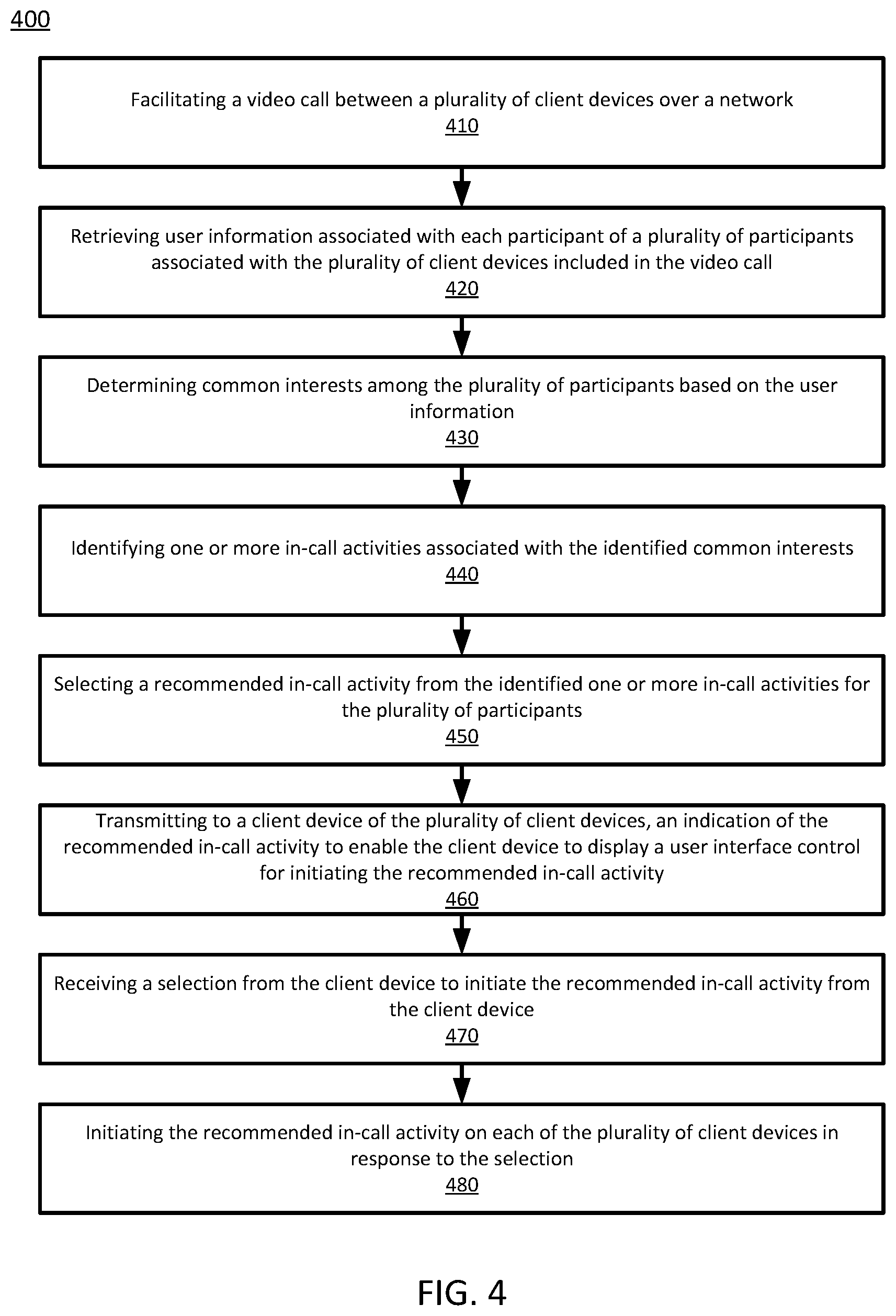 400

Facilitating a video call between a plurality of client devices over a network
410

Retrieving user information associated with each participant of a plurality of participants associated with the plurality of client devices included in the video call
420

Determining common interests among the plurality of participants based on the user information
430

Identifying one or more in-call activities associated with the identified common interests
440

Selecting a recommended in-call activity from the identified one or more in-call activities for the plurality of participants
450

Transmitting to a client device of the plurality of client devices, an indication of the recommended in-call activity to enable the client device to display a user interface control for initiating the recommended in-call activity
460

Receiving a selection from the client device to initiate the recommended in-call activity from the client device
470

Initiating the recommended in-call activity on each of the plurality of client devices in response to the selection
480

FIG. 4